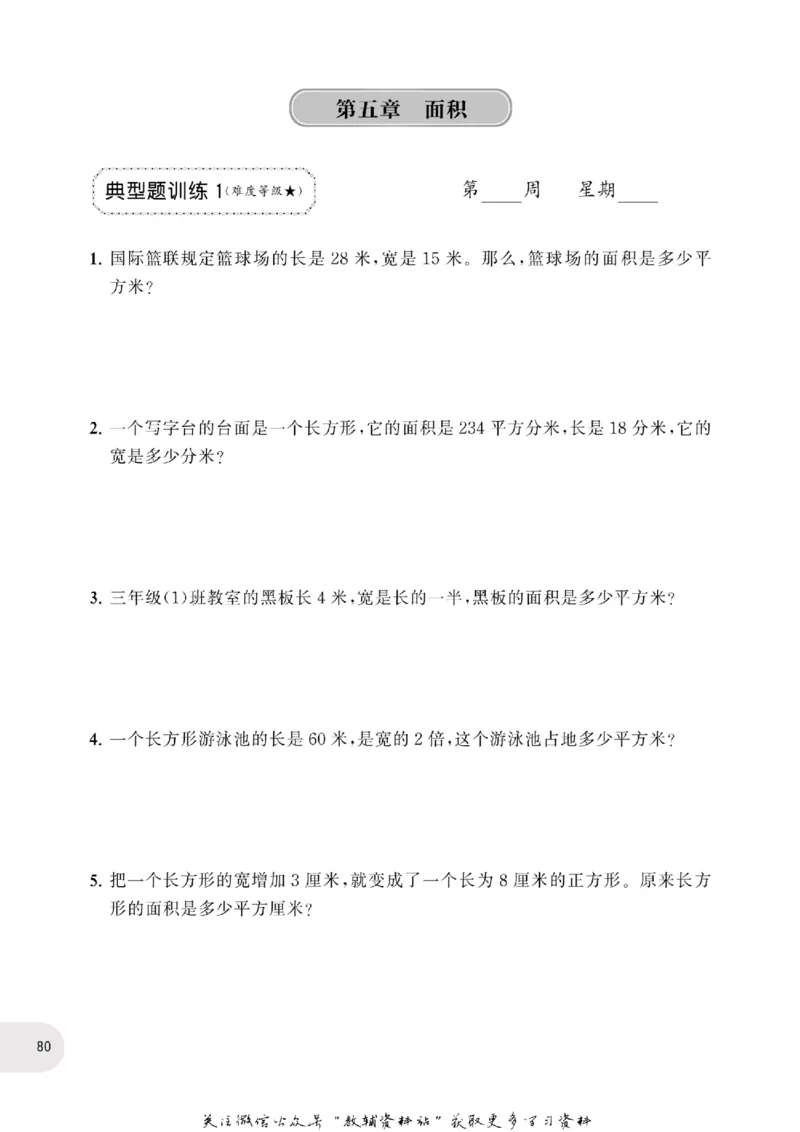 第五章 面积

典型题训练1(难度等级★)

第____周 星期____

1.国际篮联规定篮球场的长是28米,宽是15米。那么,篮球场的面积是多少平方米?

2.一个写字台的台面是一个长方形,它的面积是234平方分米,长是18分米,它的宽是多少分米?

3.三年级(1)班教室的黑板长4米,宽是长的一半,黑板的面积是多少平方米?

4.一个长方形游泳池的长是60米,是宽的2倍,这个游泳池占地多少平方米?

5.把一个长方形的宽增加3厘米,就变成了一个长为8厘米的正方形。原来长方形的面积是多少平方厘米?

80

关注微信公众号“教辅资料站”获取更多学习资料